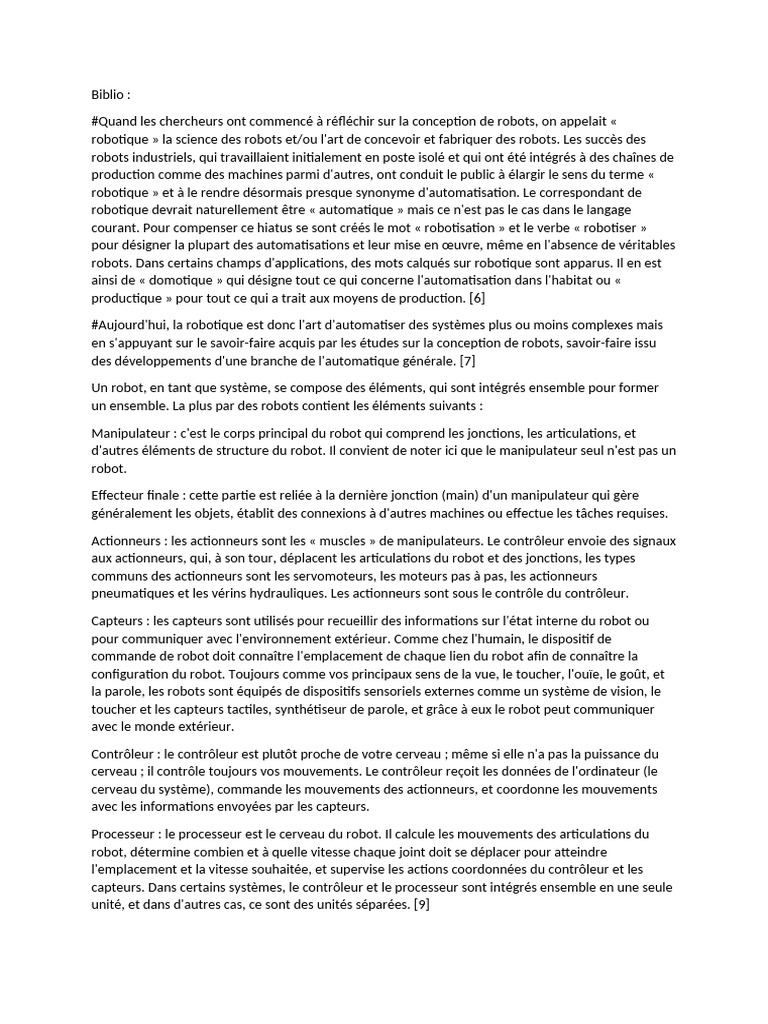 Biblio :

#Quand les chercheurs ont commencé à réfléchir sur la conception de robots, on appelait « robotique » la science des robots et/ou l'art de concevoir et fabriquer des robots. Les succès des robots industriels, qui travaillaient initialement en poste isolé et qui ont été intégrés à des chaînes de production comme des machines parmi d'autres, ont conduit le public à élargir le sens du terme « robotique » et à le rendre désormais presque synonyme d'automatisation. Le correspondant de robotique devrait naturellement être « automatique » mais ce n'est pas le cas dans le langage courant. Pour compenser ce hiatus se sont créés le mot « robotisation » et le verbe « robotiser » pour désigner la plupart des automatisations et leur mise en œuvre, même en l'absence de véritables robots. Dans certains champs d'applications, des mots calqués sur robotique sont apparus. Il en est ainsi de « domotique » qui désigne tout ce qui concerne l'automatisation dans l'habitat ou « productique » pour tout ce qui a trait aux moyens de production. [6]

#Aujourd'hui, la robotique est donc l'art d'automatiser des systèmes plus ou moins complexes mais en s'appuyant sur le savoir-faire acquis par les études sur la conception de robots, savoir-faire issu des développements d'une branche de l'automatique générale. [7]

Un robot, en tant que système, se compose des éléments, qui sont intégrés ensemble pour former un ensemble. La plus par des robots contient les éléments suivants :

Manipulateur : c'est le corps principal du robot qui comprend les jonctions, les articulations, et d'autres éléments de structure du robot. Il convient de noter ici que le manipulateur seul n'est pas un robot.

Effecteur finale : cette partie est reliée à la dernière jonction (main) d'un manipulateur qui gère généralement les objets, établit des connexions à d'autres machines ou effectue les tâches requises.

Actionneurs : les actionneurs sont les « muscles » de manipulateurs. Le contrôleur envoie des signaux aux actionneurs, qui, à son tour, déplacent les articulations du robot et des jonctions, les types communs des actionneurs sont les servomoteurs, les moteurs pas à pas, les actionneurs pneumatiques et les vérins hydrauliques. Les actionneurs sont sous le contrôle du contrôleur.

Capteurs : les capteurs sont utilisés pour recueillir des informations sur l'état interne du robot ou pour communiquer avec l'environnement extérieur. Comme chez l'humain, le dispositif de commande de robot doit connaître l'emplacement de chaque lien du robot afin de connaître la configuration du robot. Toujours comme vos principaux sens de la vue, le toucher, l'ouïe, le goût, et la parole, les robots sont équipés de dispositifs sensoriels externes comme un système de vision, le toucher et les capteurs tactiles, synthétiseur de parole, et grâce à eux le robot peut communiquer avec le monde extérieur.

Contrôleur : le contrôleur est plutôt proche de votre cerveau ; même si elle n'a pas la puissance du cerveau ; il contrôle toujours vos mouvements. Le contrôleur reçoit les données de l'ordinateur (le cerveau du système), commande les mouvements des actionneurs, et coordonne les mouvements avec les informations envoyées par les capteurs.

Processeur : le processeur est le cerveau du robot. Il calcule les mouvements des articulations du robot, détermine combien et à quelle vitesse chaque joint doit se déplacer pour atteindre l'emplacement et la vitesse souhaitée, et supervise les actions coordonnées du contrôleur et les capteurs. Dans certains systèmes, le contrôleur et le processeur sont intégrés ensemble en une seule unité, et dans d'autres cas, ce sont des unités séparées. [9]